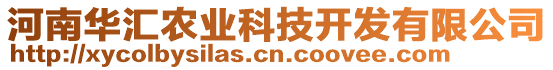 河南华汇农业科技开发有限公司
http://xycolbysilas.cn.coovee.com